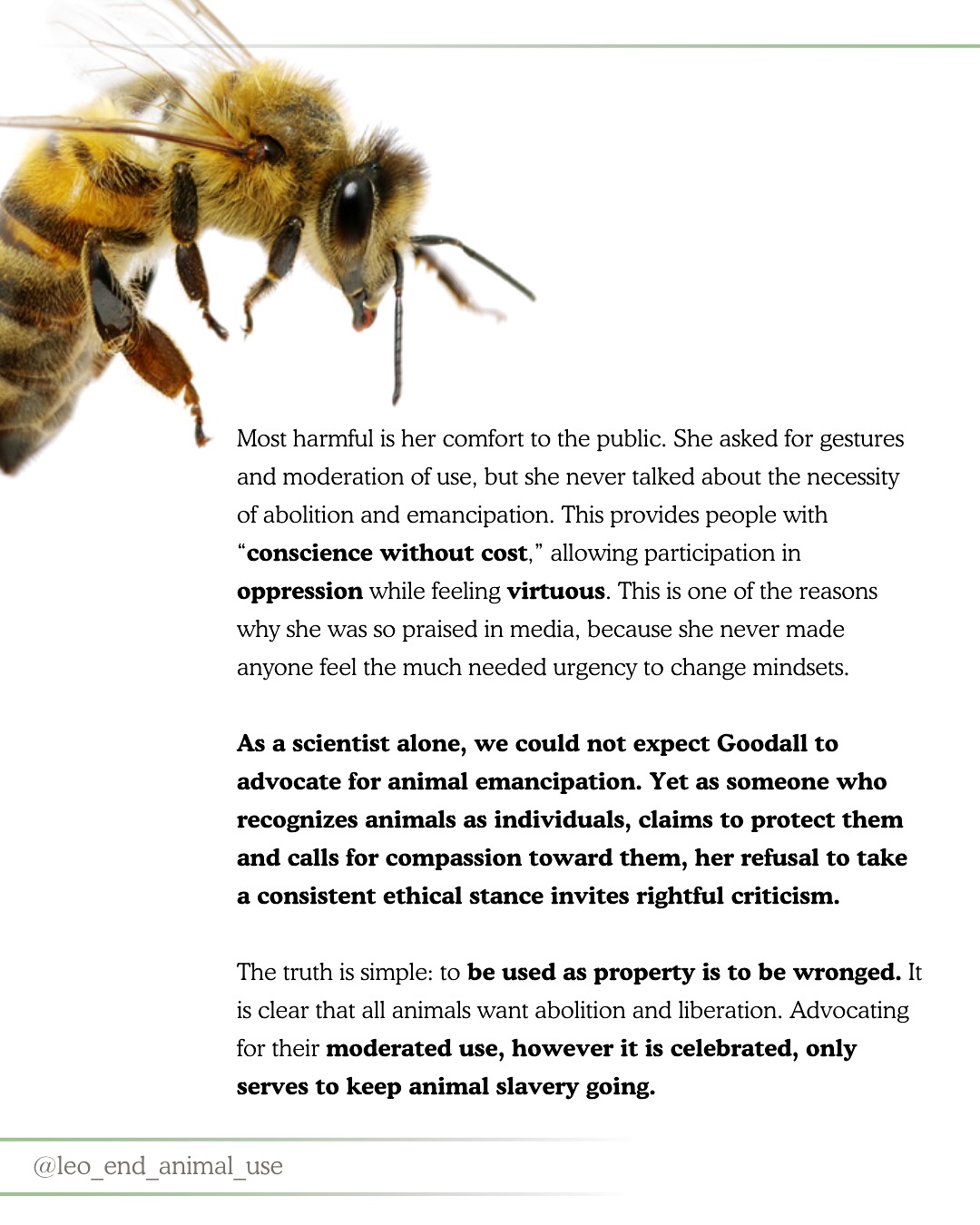 Most harmful is her comfort to the public. She asked for gestures and moderation of use, but she never talked about the necessity of abolition and emancipation. This provides people with “conscience without cost,” allowing participation in oppression while feeling virtuous. This is one of the reasons why she was so praised in media, because she never made anyone feel the much needed urgency to change mindsets.

As a scientist alone, we could not expect Goodall to advocate for animal emancipation. Yet as someone who recognizes animals as individuals, claims to protect them and calls for compassion toward them, her refusal to take a consistent ethical stance invites rightful criticism.

The truth is simple: to be used as property is to be wronged. It is clear that all animals want abolition and liberation. Advocating for their moderated use, however it is celebrated, only serves to keep animal slavery going.

@leo_end_animal_use